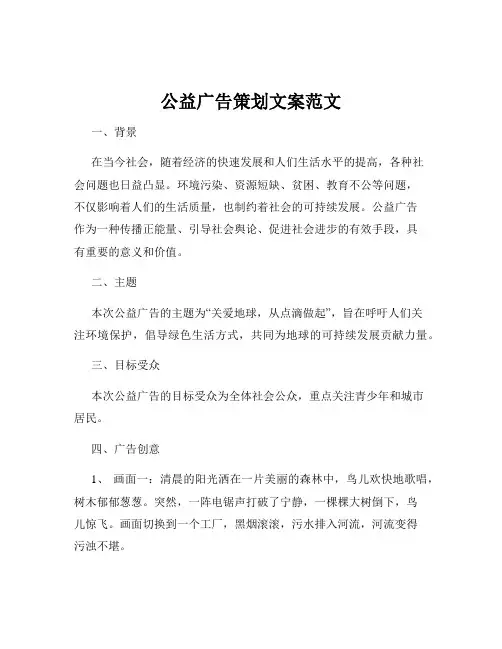 公益广告策划文案范文

一、背景

在当今社会，随着经济的快速发展和人们生活水平的提高，各种社会问题也日益凸显。环境污染、资源短缺、贫困、教育不公等问题，不仅影响着人们的生活质量，也制约着社会的可持续发展。公益广告作为一种传播正能量、引导社会舆论、促进社会进步的有效手段，具有重要的意义和价值。

二、主题

本次公益广告的主题为“关爱地球，从点滴做起”，旨在呼吁人们关注环境保护，倡导绿色生活方式，共同为地球的可持续发展贡献力量。

三、目标受众

本次公益广告的目标受众为全体社会公众，重点关注青少年和城市居民。

四、广告创意

1、 画面一：清晨的阳光洒在一片美丽的森林中，鸟儿欢快地歌唱，树木郁郁葱葱。突然，一阵电锯声打破了宁静，一棵棵大树倒下，鸟儿惊飞。画面切换到一个工厂，黑烟滚滚，污水排入河流，河流变得污浊不堪。